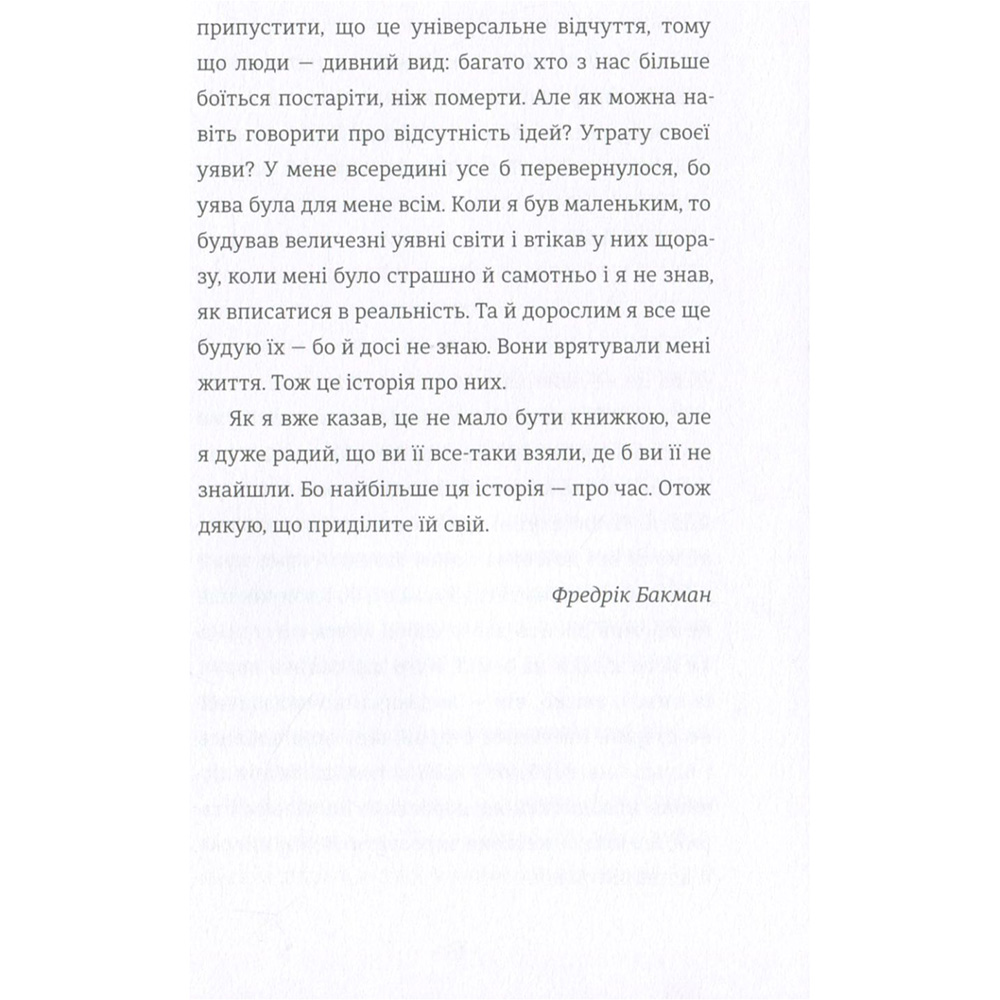 припустити, що це універсальне відчуття, тому що люди — дивний вид: багато хто з нас більше боїться постаріти, ніж померти. Але як можна навіть говорити про відсутність ідей? Утрату своєї уяви? У мене всередині усе б перевернулося, бо уява була для мене всім. Коли я був маленьким, то будував величезні уявні світи і втікав у них щоразу, коли мені було страшно й самотньо і я не знав, як вписатися в реальність. Та й дорослим я все ще будую їх — бо й досі не знаю. Вони врятували мені життя. Тож це історія про них.

Як я вже казав, це не мало бути книжкою, але я дуже радий, що ви її все-таки взяли, де б ви її не знайшли. Бо найбільше ця історія — про час. Отож дякую, що приділите їй свій.

Фредрік Бакман